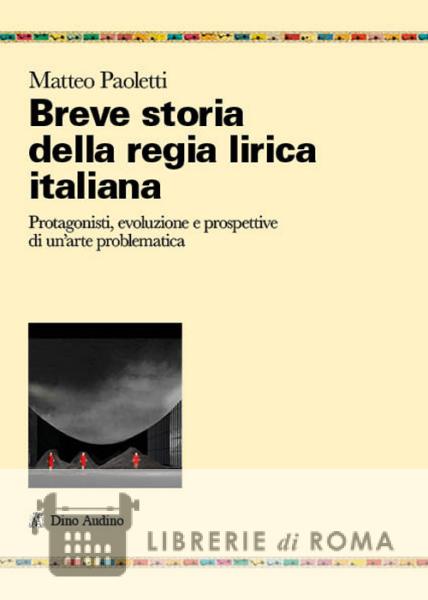 Matteo Paoletti
Breve storia della regia lirica italiana

Protagonisti, evoluzione e prospettive di un'arte problematica

Dino Audino

LIBRERIE di ROMA